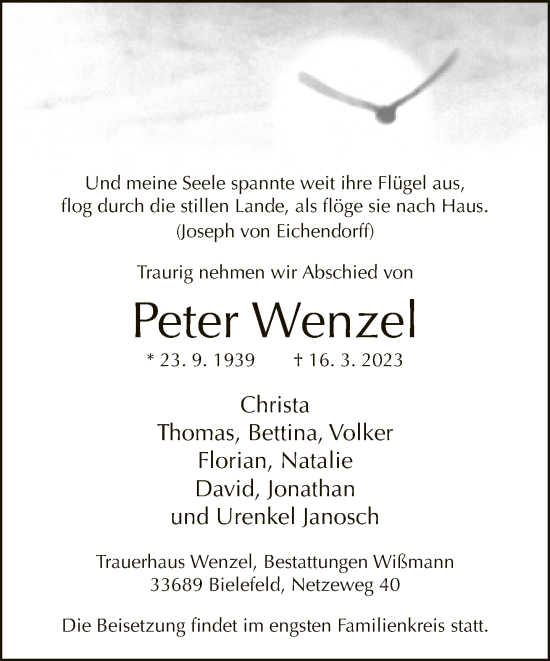 Und meine Seele spannte weit ihre Flügel aus,
flog durch die stillen Lande, als flöge sie nach Haus.
(Joseph von Eichendorff)

Traurig nehmen wir Abschied von

Peter Wenzel

* 23. 9. 1939 † 16. 3. 2023

Christa
Thomas, Bettina, Volker
Florian, Natalie
David, Jonathan
und Urenkel Janosch

Trauerhaus Wenzel, Bestattungen Wißmann
33689 Bielefeld, Netzeweg 40

Die Beisetzung findet im engsten Familienkreis statt.